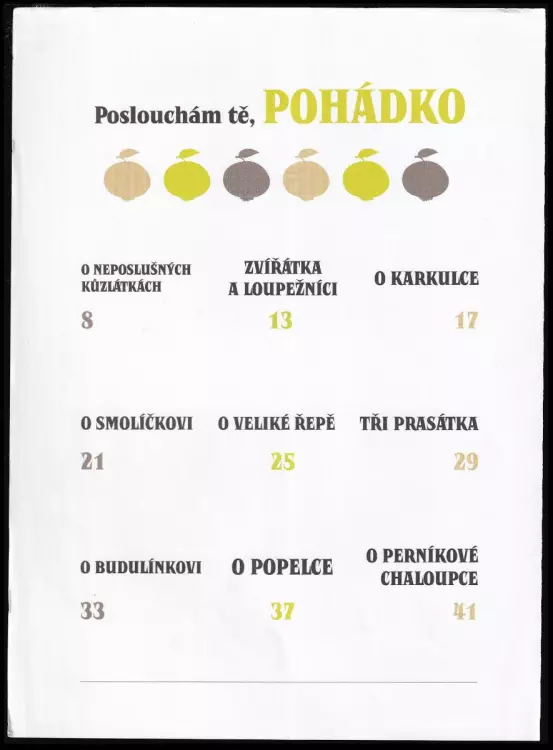 Poslouchám tě, POHÁDKO

O NEPOSLUŠNÝCH KŮZLÁTKÁCH
8

ZVÍŘÁTKA A LOUPEŽNÍCI
13

O KARKULCE
17

O SMOLÍČKOVI
21

O VELIKÉ ŘEPĚ
25

TŘI PRASÁTKA
29

O BUDULÍNKOVI
33

O POPELCE
37

O PERNÍKOVÉ CHALOUPCE
41